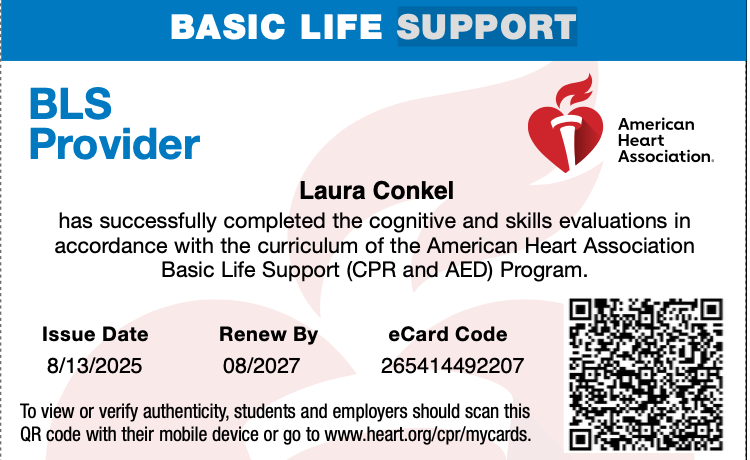 BASIC LIFE SUPPORT

BLS Provider

American Heart Association.

Laura Conkel

has successfully completed the cognitive and skills evaluations in accordance with the curriculum of the American Heart Association Basic Life Support (CPR and AED) Program.

| Issue Date | Renew By | eCard Code |
|---|---|---|
| 8/13/2025 | 08/2027 | 265414492207 |

To view or verify authenticity, students and employers should scan this QR code with their mobile device or go to www.heart.org/cpr/mycards.